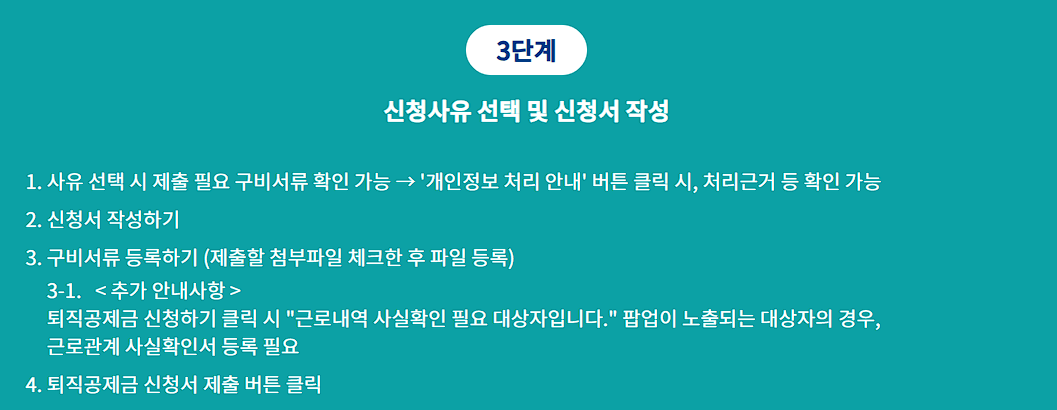 3단계

신청사유 선택 및 신청서 작성

1. 사유 선택 시 제출 필요 구비서류 확인 가능 → '개인정보 처리 안내' 버튼 클릭 시, 처리근거 등 확인 가능

2. 신청서 작성하기

3. 구비서류 등록하기 (제출할 첨부파일 체크한 후 파일 등록)

3-1. < 추가 안내사항 >
퇴직공제금 신청하기 클릭 시 "근로내역 사실확인 필요 대상자입니다." 팝업이 노출되는 대상자의 경우, 근로관계 사실확인서 등록 필요

4. 퇴직공제금 신청서 제출 버튼 클릭